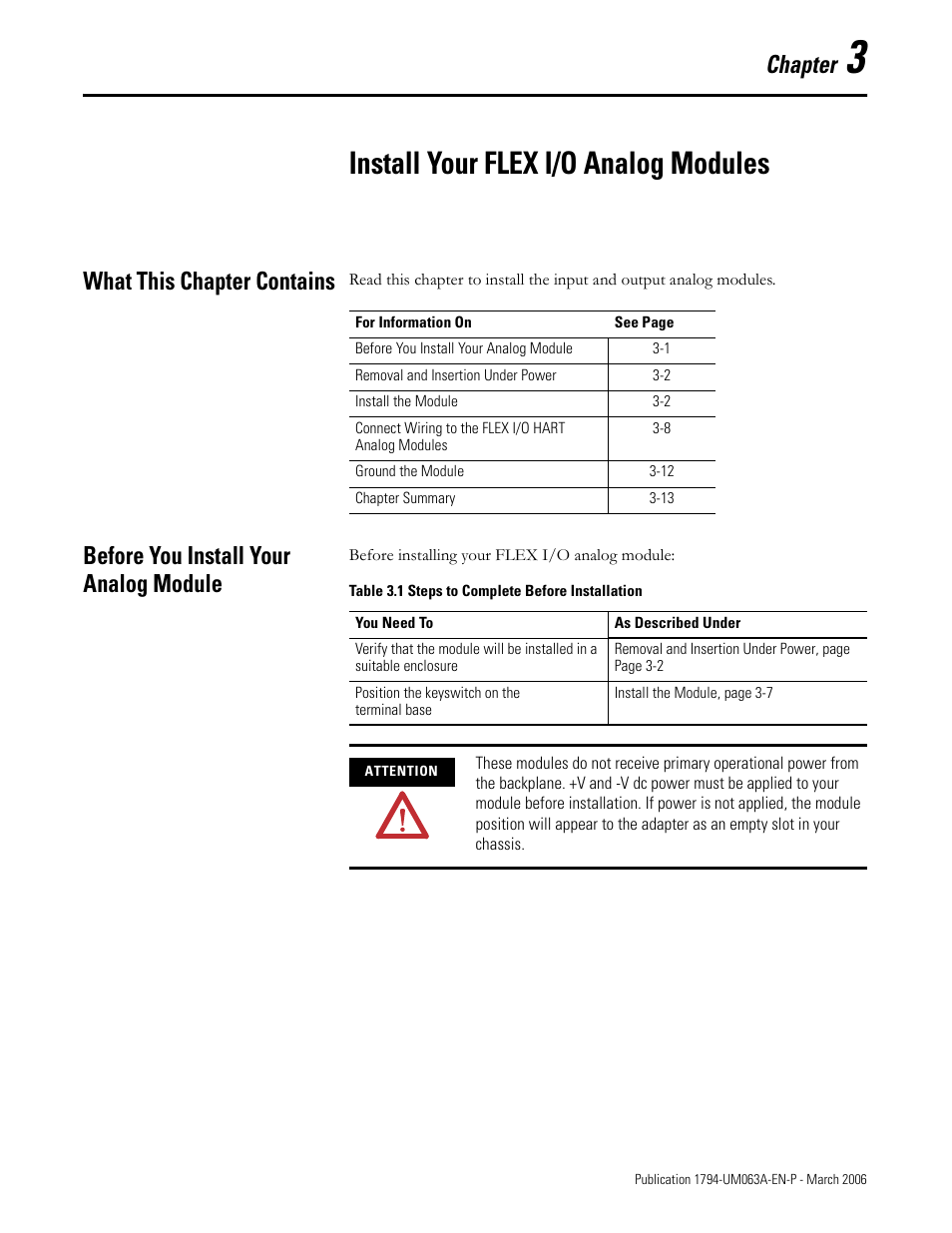 Chapter 3

Install Your FLEX I/O Analog Modules

What This Chapter Contains

Read this chapter to install the input and output analog modules.

| For Information On | See Page |
|---|---|
| Before You Install Your Analog Module | 3-1 |
| Removal and Insertion Under Power | 3-2 |
| Install the Module | 3-2 |
| Connect Wiring to the FLEX I/O HART Analog Modules | 3-8 |
| Ground the Module | 3-12 |
| Chapter Summary | 3-13 |

Before You Install Your Analog Module

Before installing your FLEX I/O analog module:

Table 3.1 Steps to Complete Before Installation

| You Need To | As Described Under |
|---|---|
| Verify that the module will be installed in a suitable enclosure | Removal and Insertion Under Power, page Page 3-2 |
| Position the keyswitch on the terminal base | Install the Module, page 3-7 |

ATTENTION

These modules do not receive primary operational power from the backplane. +V and -V dc power must be applied to your module before installation. If power is not applied, the module position will appear to the adapter as an empty slot in your chassis.

Publication 1794-UM063A-EN-P - March 2006